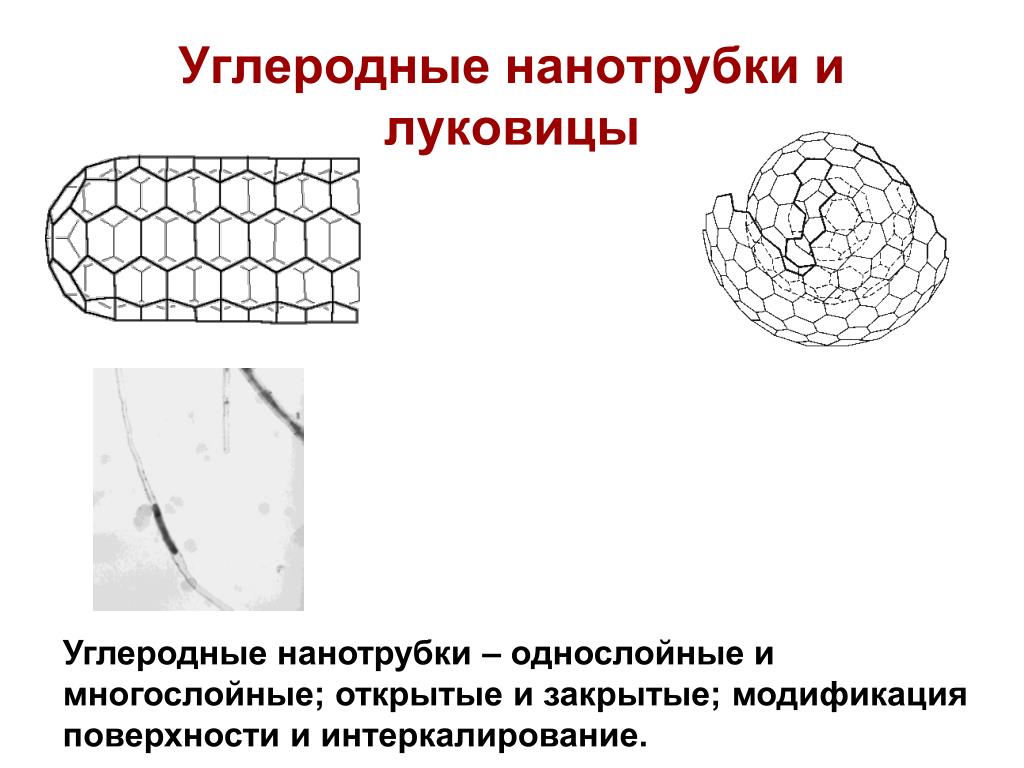 Углеродные нанотрубки и луковицы

Углеродные нанотрубки – однослойные и многослойные; открытые и закрытые; модификация поверхности и интеркалирование.